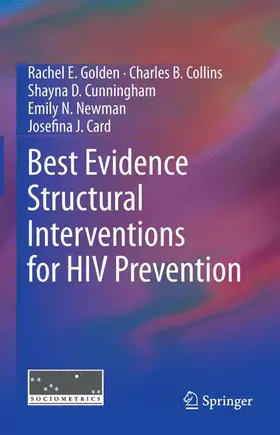 Rachel E. Golden · Charles B. Collins
Shayna D. Cunningham
Emily N. Newman
Josefina J. Card

Best Evidence Structural Interventions for HIV Prevention

SOCIOMETRICS

Springer